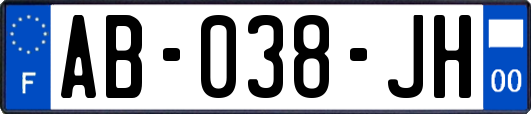 F

AB-038-JH

00